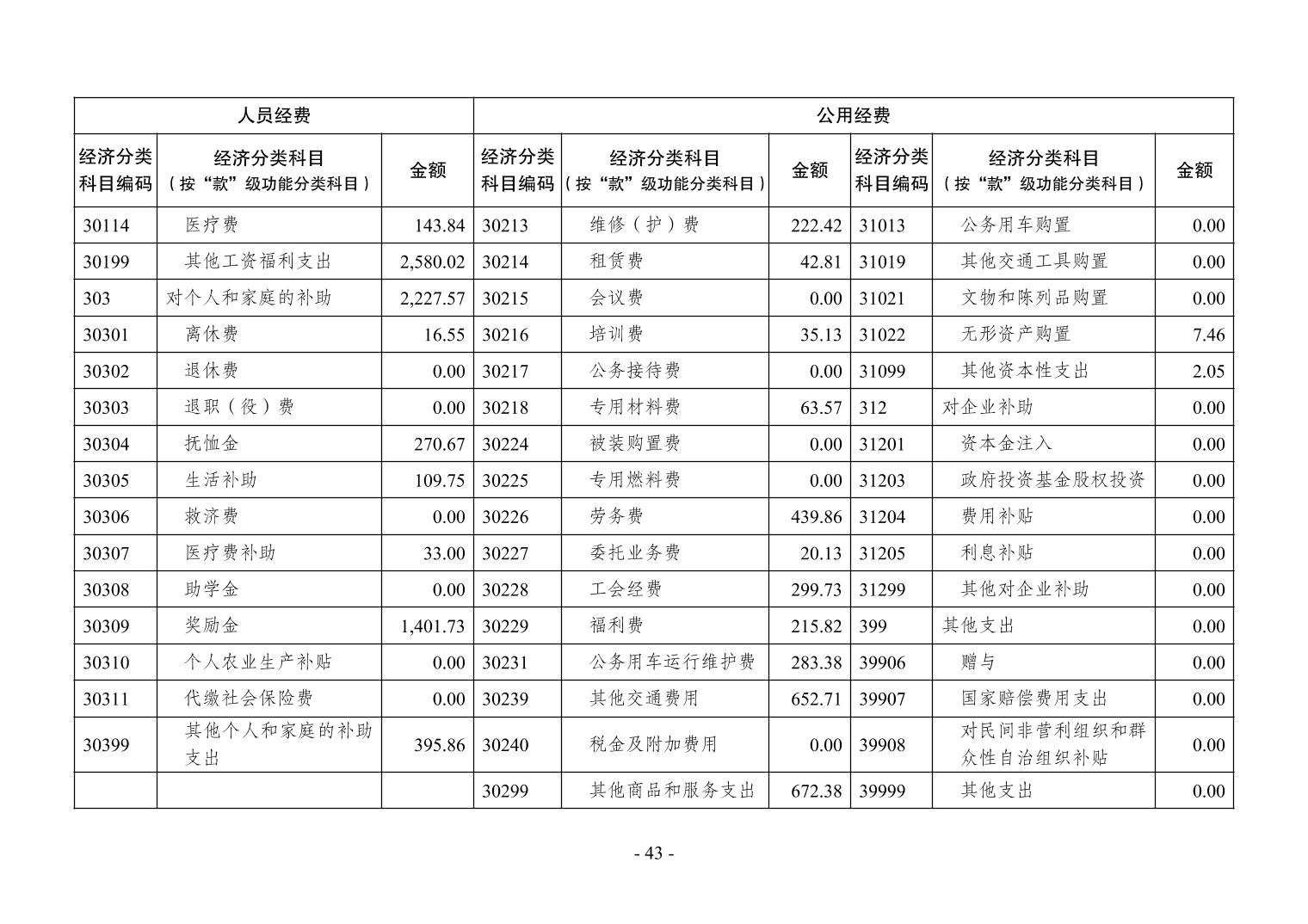 | 人员经费 | | | 公用经费 | | | | | |
|---|---|---|---|---|---|---|---|---|
| 经济分类科目编码 | 经济分类科目（按“款”级功能分类科目） | 金额 | 经济分类科目编码 | 经济分类科目（按“款”级功能分类科目） | 金额 | 经济分类科目编码 | 经济分类科目（按“款”级功能分类科目） | 金额 |
| 30114 | 医疗费 | 143.84 | 30213 | 维修（护）费 | 222.42 | 31013 | 公务用车购置 | 0.00 |
| 30199 | 其他工资福利支出 | 2,580.02 | 30214 | 租赁费 | 42.81 | 31019 | 其他交通工具购置 | 0.00 |
| 303 | 对个人和家庭的补助 | 2,227.57 | 30215 | 会议费 | 0.00 | 31021 | 文物和陈列品购置 | 0.00 |
| 30301 | 离休费 | 16.55 | 30216 | 培训费 | 35.13 | 31022 | 无形资产购置 | 7.46 |
| 30302 | 退休费 | 0.00 | 30217 | 公务接待费 | 0.00 | 31099 | 其他资本性支出 | 2.05 |
| 30303 | 退职（役）费 | 0.00 | 30218 | 专用材料费 | 63.57 | 312 | 对企业补助 | 0.00 |
| 30304 | 抚恤金 | 270.67 | 30224 | 被装购置费 | 0.00 | 31201 | 资本金注入 | 0.00 |
| 30305 | 生活补助 | 109.75 | 30225 | 专用燃料费 | 0.00 | 31203 | 政府投资基金股权投资 | 0.00 |
| 30306 | 救济费 | 0.00 | 30226 | 劳务费 | 439.86 | 31204 | 费用补贴 | 0.00 |
| 30307 | 医疗费补助 | 33.00 | 30227 | 委托业务费 | 20.13 | 31205 | 利息补贴 | 0.00 |
| 30308 | 助学金 | 0.00 | 30228 | 工会经费 | 299.73 | 31299 | 其他对企业补助 | 0.00 |
| 30309 | 奖励金 | 1,401.73 | 30229 | 福利费 | 215.82 | 399 | 其他支出 | 0.00 |
| 30310 | 个人农业生产补贴 | 0.00 | 30231 | 公务用车运行维护费 | 283.38 | 39906 | 赠与 | 0.00 |
| 30311 | 代缴社会保险费 | 0.00 | 30239 | 其他交通费用 | 652.71 | 39907 | 国家赔偿费用支出 | 0.00 |
| 30399 | 其他个人和家庭的补助支出 | 395.86 | 30240 | 税金及附加费用 | 0.00 | 39908 | 对民间非营利组织和群众性自治组织补贴 | 0.00 |
| | | | 30299 | 其他商品和服务支出 | 672.38 | 39999 | 其他支出 | 0.00 |

- 43 -